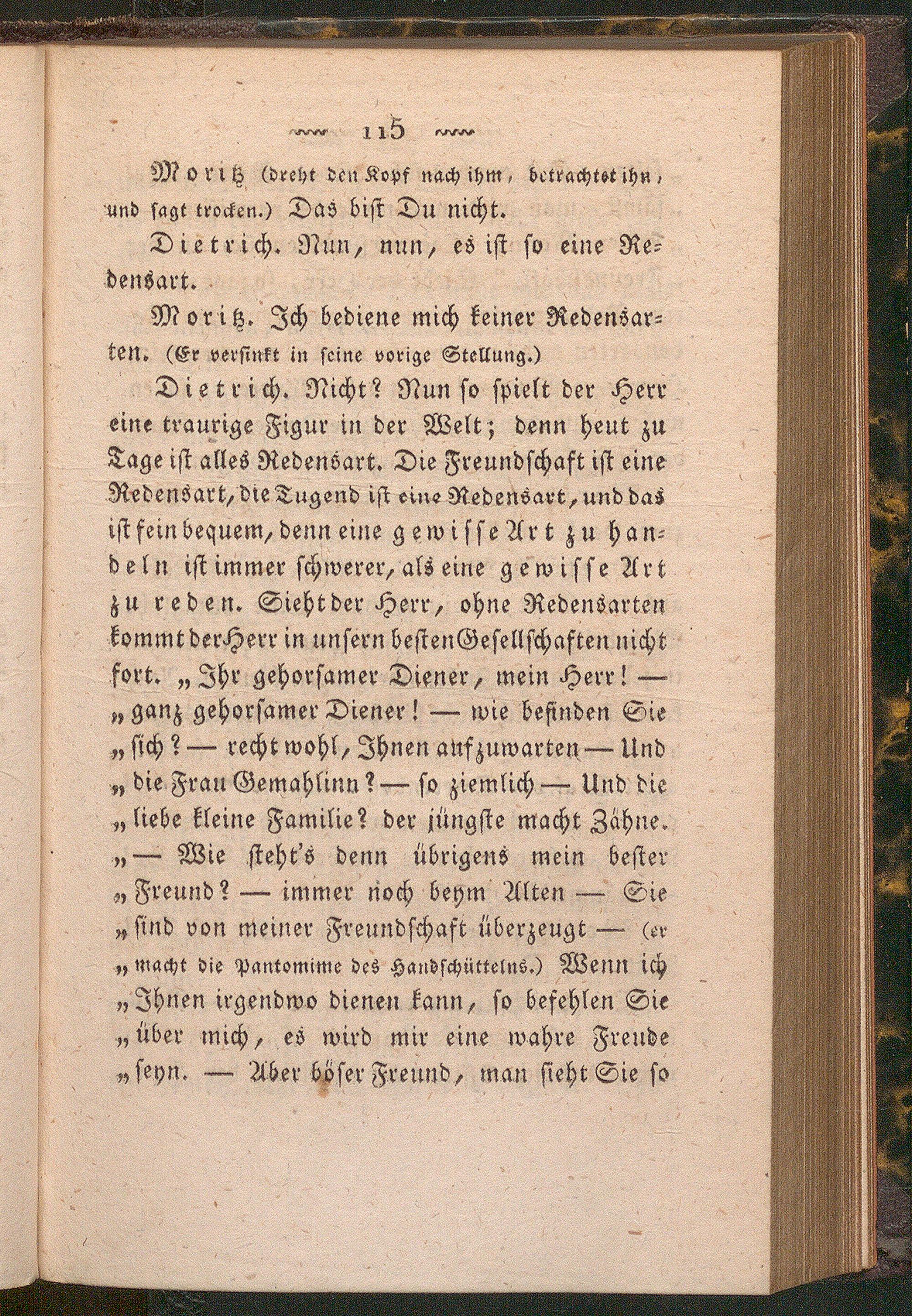 115

Moritz (dreht den Kopf nach ihm, betrachtet ihn, und sagt trocken.) Das bist Du nicht.

Dietrich. Nun, nun, es ist so eine Redensart.

Moritz. Ich bediene mich keiner Redensarten. (Er versinkt in seine vorige Stellung.)

Dietrich. Nicht? Nun so spielt der Herr eine traurige Figur in der Welt; denn heut zu Tage ist alles Redensart. Die Freundschaft ist eine Redensart, die Tugend ist eine Redensart, und das ist fein bequem, denn eine gewisse Art zu handeln ist immer schwerer, als eine gewisse Art zu reden. Sieht der Herr, ohne Redensarten kommt der Herr in unsern besten Gesellschaften nicht fort. „Ihr gehorsamer Diener, mein Herr! — „ganz gehorsamer Diener! — wie befinden Sie „sich? — recht wohl, Ihnen aufzuwarten — Und „die Frau Gemahlinn? — so ziemlich — Und die „liebe kleine Familie? der jüngste macht Zähne. „— Wie steht's denn übrigens mein bester „Freund? — immer noch beym Alten — Sie „sind von meiner Freundschaft überzeugt — (er „macht die Pantomime des Handschüttelns.) Wenn ich „Ihnen irgendwo dienen kann, so befehlen Sie „über mich, es wird mir eine wahre Freude „seyn. — Aber böser Freund, man sieht Sie so